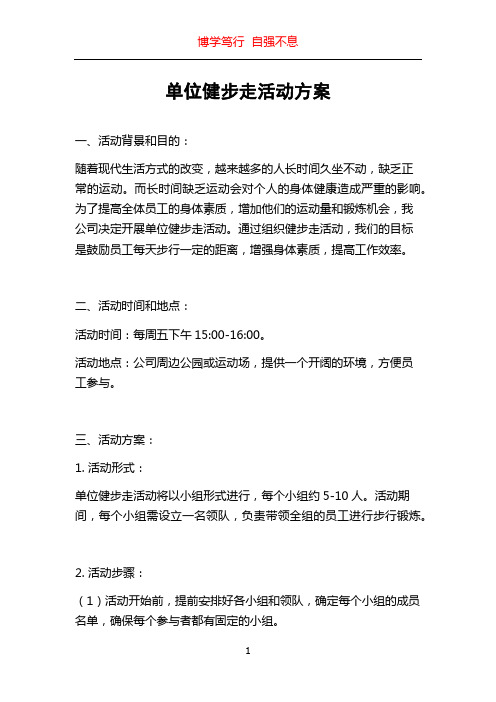 博学笃行 自强不息

单位健步走活动方案

一、活动背景和目的：

随着现代生活方式的改变，越来越多的人长时间久坐不动，缺乏正常的运动。而长时间缺乏运动会对个人的身体健康造成严重的影响。为了提高全体员工的身体素质，增加他们的运动量和锻炼机会，我公司决定开展单位健步走活动。通过组织健步走活动，我们的目标是鼓励员工每天步行一定的距离，增强身体素质，提高工作效率。

二、活动时间和地点：

活动时间：每周五下午 15:00-16:00。

活动地点：公司周边公园或运动场，提供一个开阔的环境，方便员工参与。

三、活动方案：

1. 活动形式：

单位健步走活动将以小组形式进行，每个小组约 5-10 人。活动期间，每个小组需设立一名领队，负责带领全组的员工进行步行锻炼。

2. 活动步骤：

（1）活动开始前，提前安排好各小组和领队，确定每个小组的成员名单，确保每个参与者都有固定的小组。

1